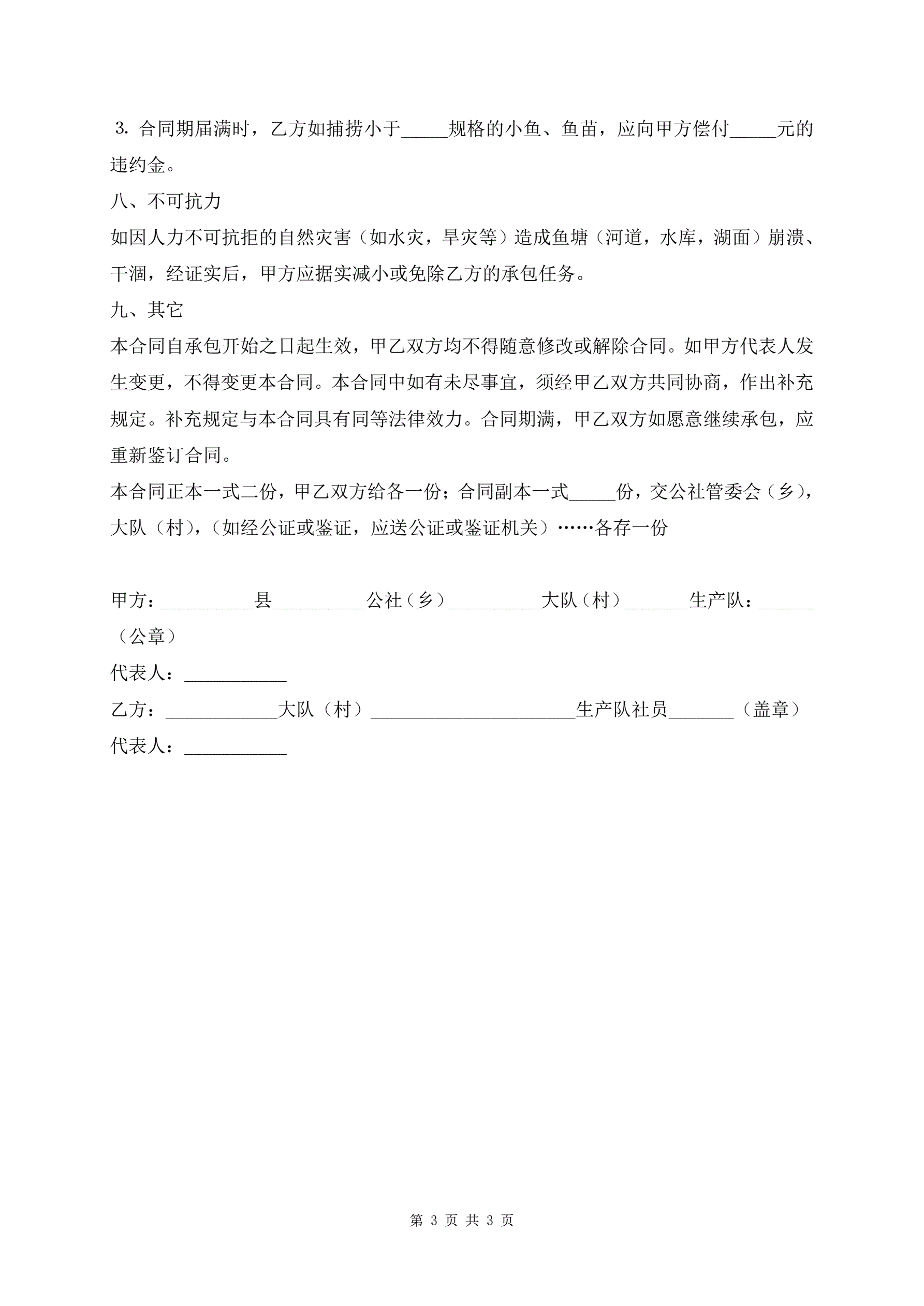 3. 合同期届满时，乙方如捕捞小于_____规格的小鱼、鱼苗，应向甲方偿付_____元的违约金。

八、不可抗力

如因人力不可抗拒的自然灾害（如水灾，旱灾等）造成鱼塘（河道，水库，湖面）崩溃、干涸，经证实后，甲方应据实减小或免除乙方的承包任务。

九、其它

本合同自承包开始之日起生效，甲乙双方均不得随意修改或解除合同。如甲方代表人发生变更，不得变更本合同。本合同中如有未尽事宜，须经甲乙双方共同协商，作出补充规定。补充规定与本合同具有同等法律效力。合同期满，甲乙双方如愿意继续承包，应重新鉴订合同。

本合同正本一式二份，甲乙双方给各一份；合同副本一式_____份，交公社管委会（乡），大队（村），（如经公证或鉴证，应送公证或鉴证机关）……各存一份

甲方：__________县__________公社（乡）__________大队（村）_______生产队：______（公章）

代表人：___________

乙方：____________大队（村）______________________生产队社员_______（盖章）

代表人：___________

第 3 页 共 3 页